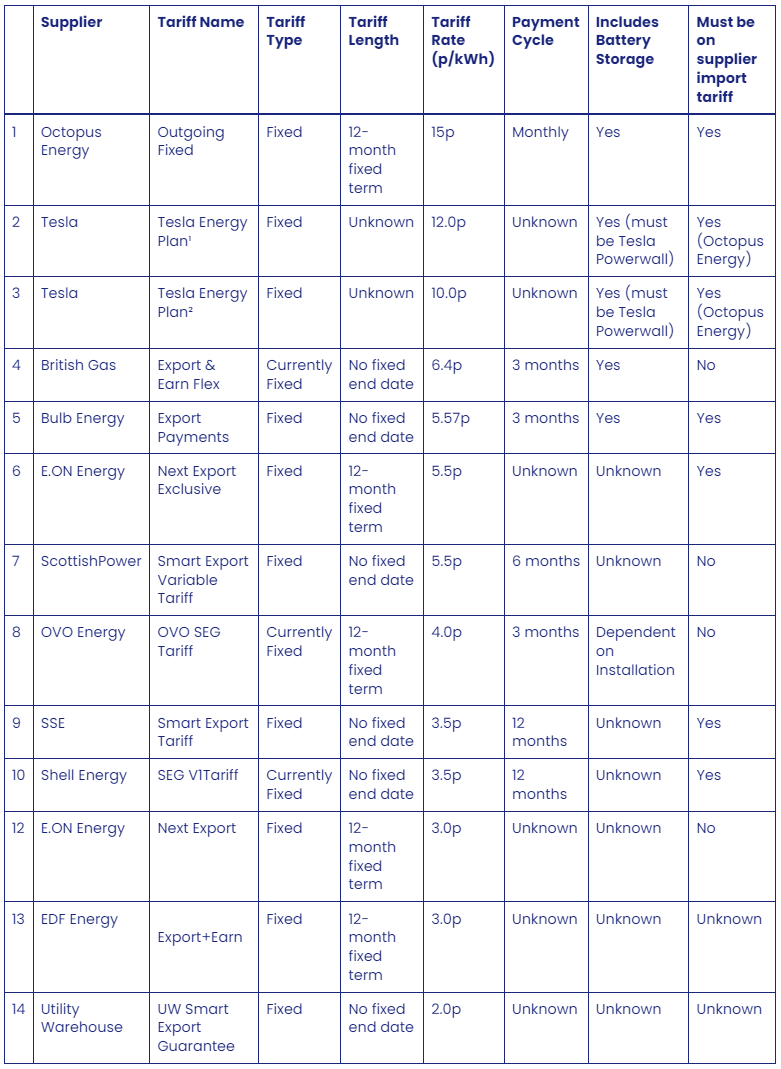 | | Supplier | Tariff Name | Tariff Type | Tariff Length | Tariff Rate (p/kWh) | Payment Cycle | Includes Battery Storage | Must be on supplier import tariff |
|---|---|---|---|---|---|---|---|---|
| 1 | Octopus Energy | Outgoing Fixed | Fixed | 12-month fixed term | 15p | Monthly | Yes | Yes |
| 2 | Tesla | Tesla Energy Plan¹ | Fixed | Unknown | 12.0p | Unknown | Yes (must be Tesla Powerwall) | Yes (Octopus Energy) |
| 3 | Tesla | Tesla Energy Plan² | Fixed | Unknown | 10.0p | Unknown | Yes (must be Tesla Powerwall) | Yes (Octopus Energy) |
| 4 | British Gas | Export & Earn Flex | Currently Fixed | No fixed end date | 6.4p | 3 months | Yes | No |
| 5 | Bulb Energy | Export Payments | Fixed | No fixed end date | 5.57p | 3 months | Yes | Yes |
| 6 | E.ON Energy | Next Export Exclusive | Fixed | 12-month fixed term | 5.5p | Unknown | Unknown | Yes |
| 7 | ScottishPower | Smart Export Variable Tariff | Fixed | No fixed end date | 5.5p | 6 months | Unknown | No |
| 8 | OVO Energy | OVO SEG Tariff | Currently Fixed | 12-month fixed term | 4.0p | 3 months | Dependent on Installation | No |
| 9 | SSE | Smart Export Tariff | Fixed | No fixed end date | 3.5p | 12 months | Unknown | Yes |
| 10 | Shell Energy | SEG V1Tariff | Currently Fixed | No fixed end date | 3.5p | 12 months | Unknown | Yes |
| 12 | E.ON Energy | Next Export | Fixed | 12-month fixed term | 3.0p | Unknown | Unknown | No |
| 13 | EDF Energy | Export+Earn | Fixed | 12-month fixed term | 3.0p | Unknown | Unknown | Unknown |
| 14 | Utility Warehouse | UW Smart Export Guarantee | Fixed | No fixed end date | 2.0p | Unknown | Unknown | Unknown |